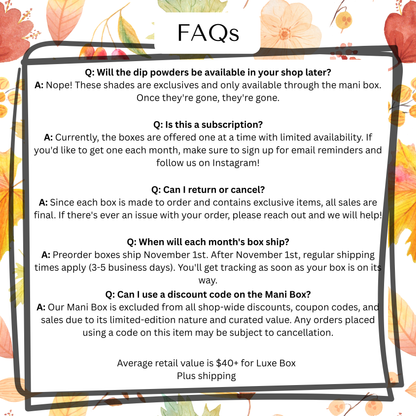 FAQs

Q: Will the dip powders be available in your shop later?
A: Nope! These shades are exclusives and only available through the mani box. Once they're gone, they're gone.

Q: Is this a subscription?
A: Currently, the boxes are offered one at a time with limited availability. If you'd like to get one each month, make sure to sign up for email reminders and follow us on Instagram!

Q: Can I return or cancel?
A: Since each box is made to order and contains exclusive items, all sales are final. If there's ever an issue with your order, please reach out and we will help!

Q: When will each month's box ship?
A: Preorder boxes ship November 1st. After November 1st, regular shipping times apply (3-5 business days). You'll get tracking as soon as your box is on its way.

Q: Can I use a discount code on the Mani Box?
A: Our Mani Box is excluded from all shop-wide discounts, coupon codes, and sales due to its limited-edition nature and curated value. Any orders placed using a code on this item may be subject to cancellation.

Average retail value is $40+ for Luxe Box
Plus shipping